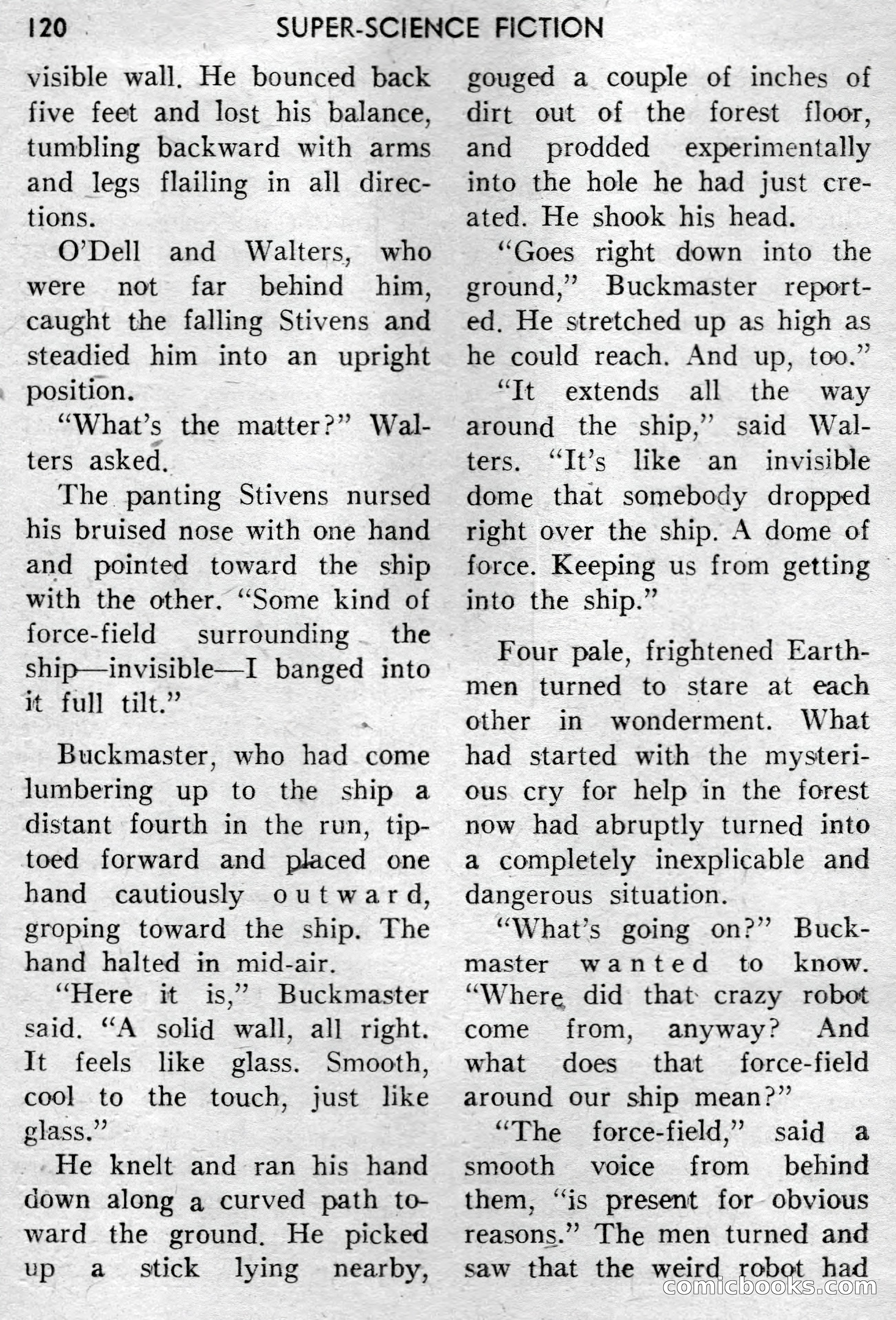 120 SUPER-SCIENCE FICTION

visible wall. He bounced back five feet and lost his balance, tumbling backward with arms and legs flailing in all directions.

O'Dell and Walters, who were not far behind him, caught the falling Stivens and steadied him into an upright position.

"What's the matter?" Walters asked.

The panting Stivens nursed his bruised nose with one hand and pointed toward the ship with the other. "Some kind of force-field surrounding the ship—invisible—I banged into it full tilt."

Buckmaster, who had come lumbering up to the ship a distant fourth in the run, tiptoed forward and placed one hand cautiously outward, groping toward the ship. The hand halted in mid-air.

"Here it is," Buckmaster said. "A solid wall, all right. It feels like glass. Smooth, cool to the touch, just like glass."

He knelt and ran his hand down along a curved path toward the ground. He picked up a stick lying nearby, gouged a couple of inches of dirt out of the forest floor, and prodded experimentally into the hole he had just created. He shook his head.

"Goes right down into the ground," Buckmaster reported. He stretched up as high as he could reach. And up, too."

"It extends all the way around the ship," said Walters. "It's like an invisible dome that somebody dropped right over the ship. A dome of force. Keeping us from getting into the ship."

Four pale, frightened Earthmen turned to stare at each other in wonderment. What had started with the mysterious cry for help in the forest now had abruptly turned into a completely inexplicable and dangerous situation.

"What's going on?" Buckmaster wanted to know. "Where did that crazy robot come from, anyway? And what does that force-field around our ship mean?"

"The force-field," said a smooth voice from behind them, "is present for obvious reasons." The men turned and saw that the weird robot had

comicbooks.com